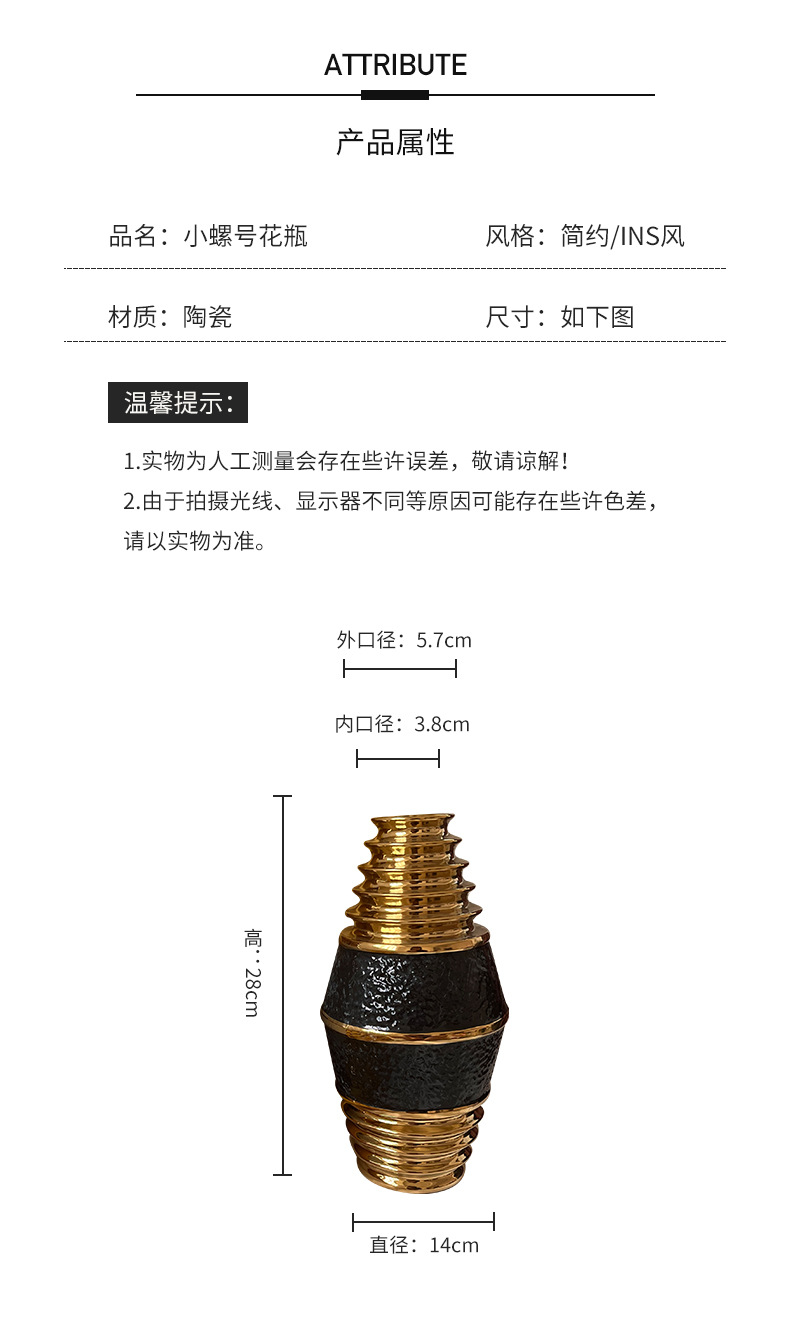 ATTRIBUTE

产品属性

品名：小螺号花瓶 风格：简约/INS风

材质：陶瓷 尺寸：如下图

温馨提示：

1.实物为人工测量会存在些许误差，敬请谅解！

2.由于拍摄光线、显示器不同等原因可能存在些许色差，请以实物为准。

外口径：5.7cm

内口径：3.8cm

高：28cm

直径：14cm